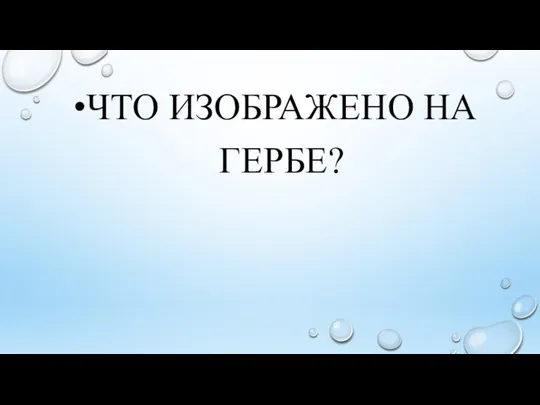 •ЧТО ИЗОБРАЖЕНО НА ГЕРБЕ?